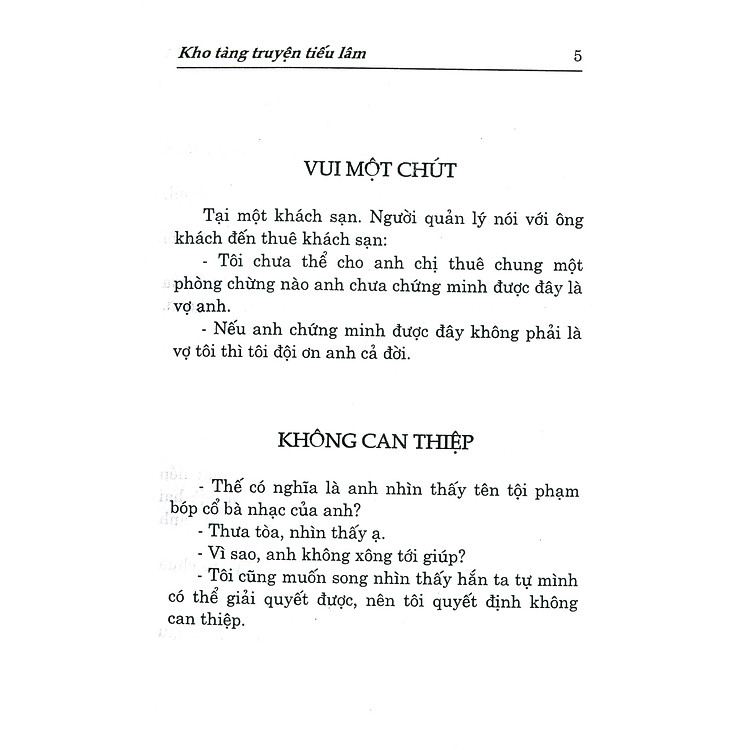 Kho tàng truyện tiếu lâm 5

VUI MỘT CHÚT

Tại một khách sạn. Người quản lý nói với ông khách đến thuê khách sạn:

- Tôi chưa thể cho anh chị thuê chung một phòng chừng nào anh chưa chứng minh được đây là vợ anh.

- Nếu anh chứng minh được đây không phải là vợ tôi thì tôi đội ơn anh cả đời.

KHÔNG CAN THIỆP

- Thế có nghĩa là anh nhìn thấy tên tội phạm bóp cổ bà nhạc của anh?

- Thưa tòa, nhìn thấy ạ.

- Vì sao, anh không xông tới giúp?

- Tôi cũng muốn song nhìn thấy hắn ta tự mình có thể giải quyết được, nên tôi quyết định không can thiệp.